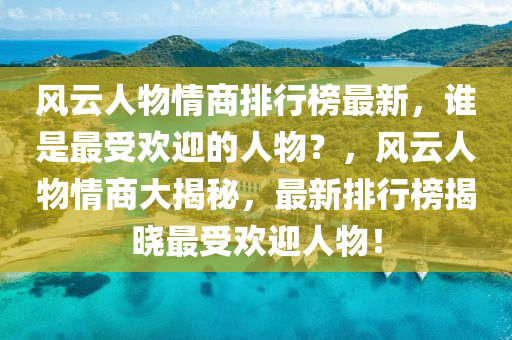 风云人物情商排行榜最新，谁是最受欢迎的人物？，风云人物情商大揭秘，最新排行榜揭晓最受欢迎人物！